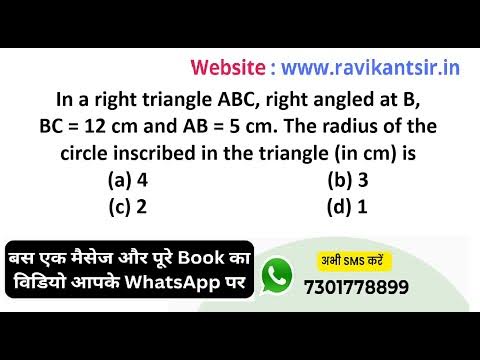 Website : www.ravikantsir.in

In a right triangle ABC, right angled at B, BC = 12 cm and AB = 5 cm. The radius of the circle inscribed in the triangle (in cm) is

(a) 4
(b) 3
(c) 2
(d) 1

बस एक मैसेज और पूरे Book का विडियो आपके WhatsApp पर

अभी SMS करें
7301778899